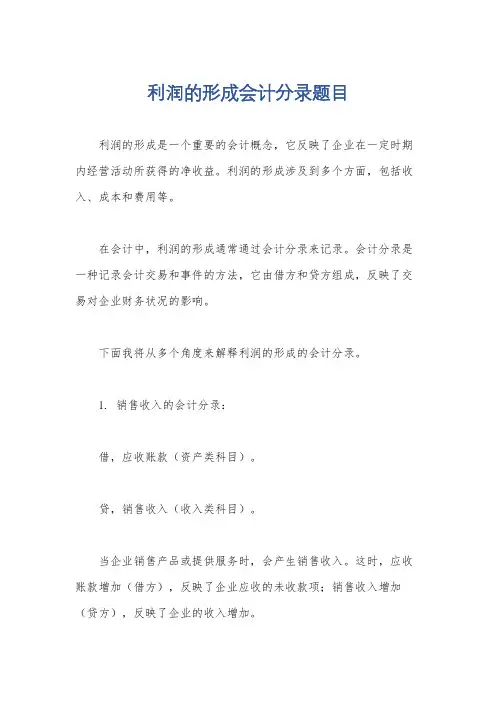 利润的形成会计分录题目

利润的形成是一个重要的会计概念，它反映了企业在一定时期内经营活动所获得的净收益。利润的形成涉及到多个方面，包括收入、成本和费用等。

在会计中，利润的形成通常通过会计分录来记录。会计分录是一种记录会计交易和事件的方法，它由借方和贷方组成，反映了交易对企业财务状况的影响。

下面我将从多个角度来解释利润的形成的会计分录。

1. 销售收入的会计分录：

借，应收账款（资产类科目）。

贷，销售收入（收入类科目）。

当企业销售产品或提供服务时，会产生销售收入。这时，应收账款增加（借方），反映了企业应收的未收款项；销售收入增加（贷方），反映了企业的收入增加。